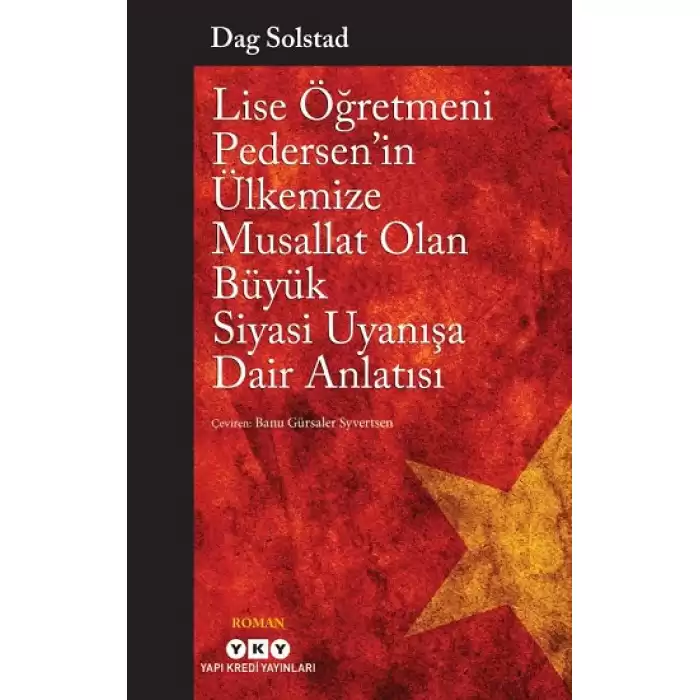 Dag Solstad

Lise Öğretmeni Pedersen'in Ülkemize Musallat Olan Büyük Siyasi Uyanışa Dair Anlatısı

Çeviren: Banu Gürsaler Syvertsen

ROMAN

YKY
YAPI KREDİ YAYINLARI